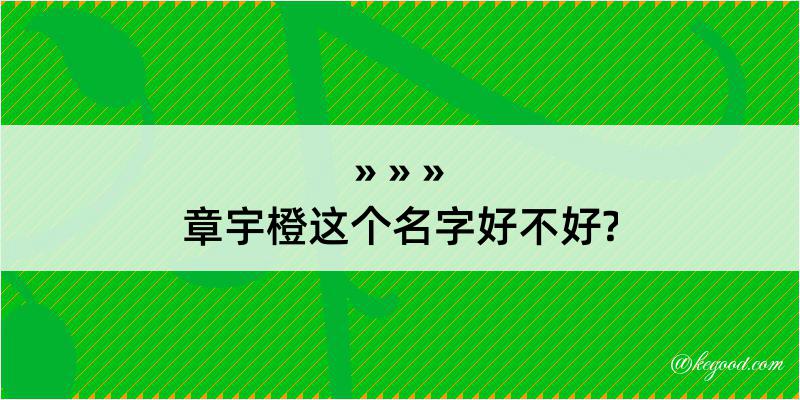 » » »
章宇橙这个名字好不好?

@kegood.com